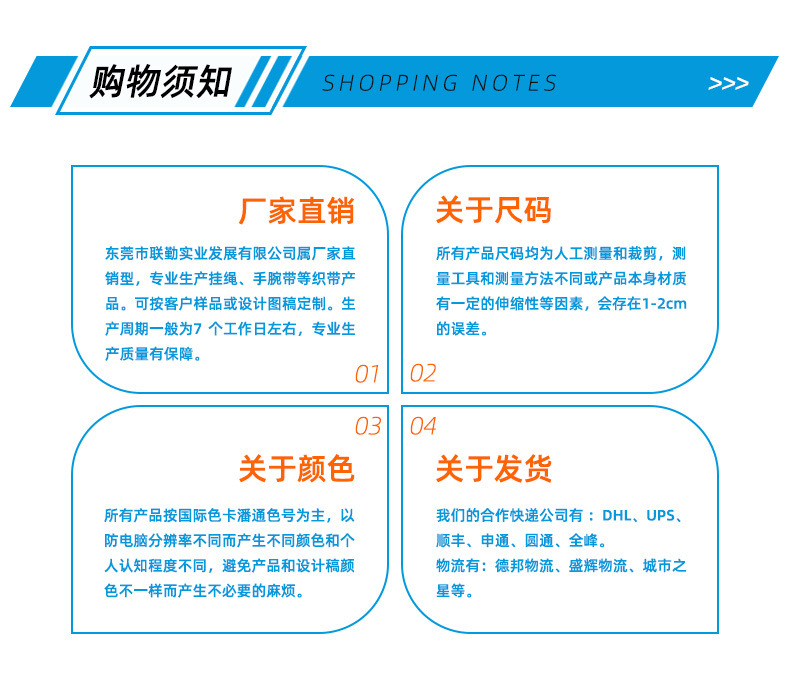 购物须知

SHOPPING NOTES >>>

厂家直销

东莞市联勤实业发展有限公司属厂家直销型，专业生产挂绳、手腕带等织带产品。可按客户样品或设计图稿定制。生产周期一般为7 个工作日左右，专业生产质量有保障。

01

关于尺码

所有产品尺码均为人工测量和裁剪，测量工具和测量方法不同或产品本身材质有一定的伸缩性等因素，会存在1-2cm的误差。

02

03

关于颜色

所有产品按国际色卡潘通色号为主，以防电脑分辨率不同而产生不同颜色和个人认知程度不同，避免产品和设计稿颜色不一样而产生不必要的麻烦。

04

关于发货

我们的合作快递公司有：DHL、UPS、顺丰、申通、圆通、全峰。
物流有：德邦物流、盛辉物流、城市之星等。